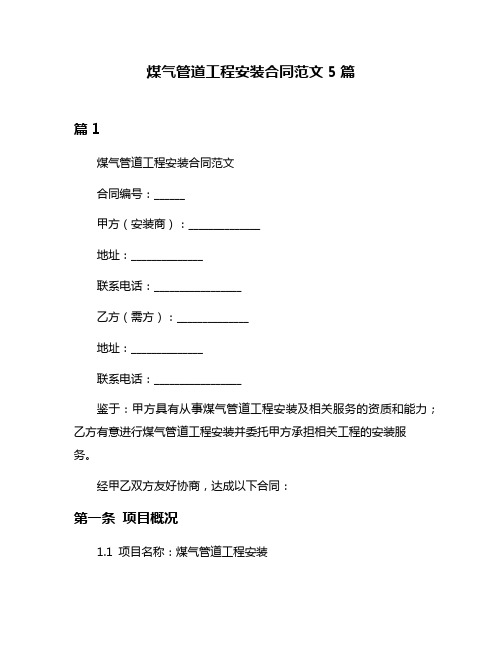 煤气管道工程安装合同范文 5 篇

篇 1

煤气管道工程安装合同范文

合同编号：______

甲方（安装商）：______________

地址：______________

联系电话：________________

乙方（需方）：______________

地址：______________

联系电话：________________

鉴于：甲方具有从事煤气管道工程安装及相关服务的资质和能力；乙方有意进行煤气管道工程安装并委托甲方承担相关工程的安装服务。

经甲乙双方友好协商，达成以下合同：

第一条 项目概况

1.1 项目名称：煤气管道工程安装